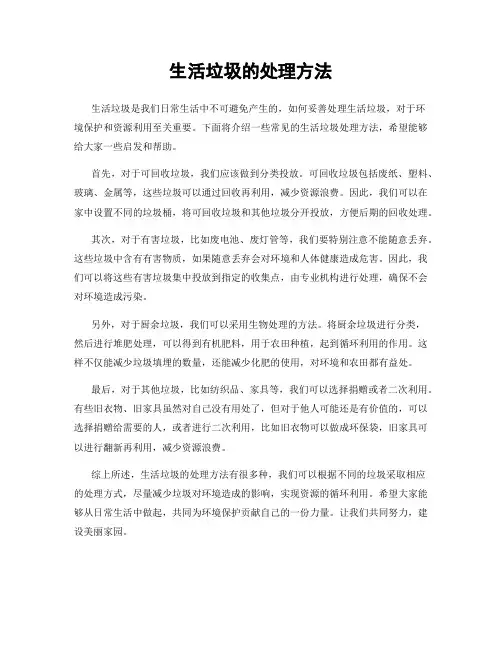 生活垃圾的处理方法

生活垃圾是我们日常生活中不可避免产生的，如何妥善处理生活垃圾，对于环境保护和资源利用至关重要。下面将介绍一些常见的生活垃圾处理方法，希望能够给大家一些启发和帮助。

首先，对于可回收垃圾，我们应该做到分类投放。可回收垃圾包括废纸、塑料、玻璃、金属等，这些垃圾可以通过回收再利用，减少资源浪费。因此，我们可以在家中设置不同的垃圾桶，将可回收垃圾和其他垃圾分开投放，方便后期的回收处理。

其次，对于有害垃圾，比如废电池、废灯管等，我们要特别注意不能随意丢弃。这些垃圾中含有有害物质，如果随意丢弃会对环境和人体健康造成危害。因此，我们可以将这些有害垃圾集中投放到指定的收集点，由专业机构进行处理，确保不会对环境造成污染。

另外，对于厨余垃圾，我们可以采用生物处理的方法。将厨余垃圾进行分类，然后进行堆肥处理，可以得到有机肥料，用于农田种植，起到循环利用的作用。这样不仅能减少垃圾填埋的数量，还能减少化肥的使用，对环境和农田都有益处。

最后，对于其他垃圾，比如纺织品、家具等，我们可以选择捐赠或者二次利用。有些旧衣物、旧家具虽然对自己没有用处了，但对于他人可能还是有价值的，可以选择捐赠给需要的人，或者进行二次利用，比如旧衣物可以做成环保袋，旧家具可以进行翻新再利用，减少资源浪费。

综上所述，生活垃圾的处理方法有很多种，我们可以根据不同的垃圾采取相应的处理方式，尽量减少垃圾对环境造成的影响，实现资源的循环利用。希望大家能够从日常生活中做起，共同为环境保护贡献自己的一份力量。让我们共同努力，建设美丽家园。